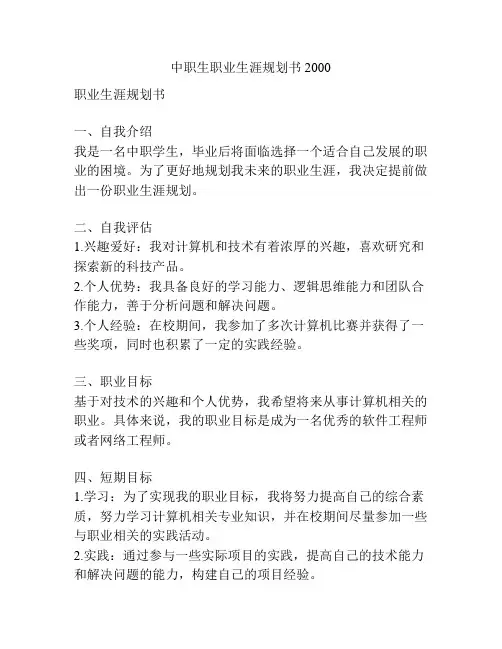 中职生职业生涯规划书 2000

职业生涯规划书

一、自我介绍
我是一名中职学生，毕业后将面临选择一个适合自己发展的职业的困境。为了更好地规划我未来的职业生涯，我决定提前做出一份职业生涯规划。

二、自我评估
1.兴趣爱好：我对计算机和技术有着浓厚的兴趣，喜欢研究和探索新的科技产品。
2.个人优势：我具备良好的学习能力、逻辑思维能力和团队合作能力，善于分析问题和解决问题。
3.个人经验：在校期间，我参加了多次计算机比赛并获得了一些奖项，同时也积累了一定的实践经验。

三、职业目标
基于对技术的兴趣和个人优势，我希望将来从事计算机相关的职业。具体来说，我的职业目标是成为一名优秀的软件工程师或者网络工程师。

四、短期目标
1.学习：为了实现我的职业目标，我将努力提高自己的综合素质，努力学习计算机相关专业知识，并在校期间尽量参加一些与职业相关的实践活动。
2.实践：通过参与一些实际项目的实践，提高自己的技术能力和解决问题的能力，构建自己的项目经验。